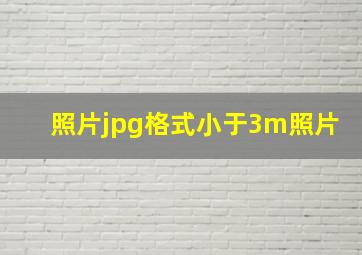 照片jpg格式小于3m照片